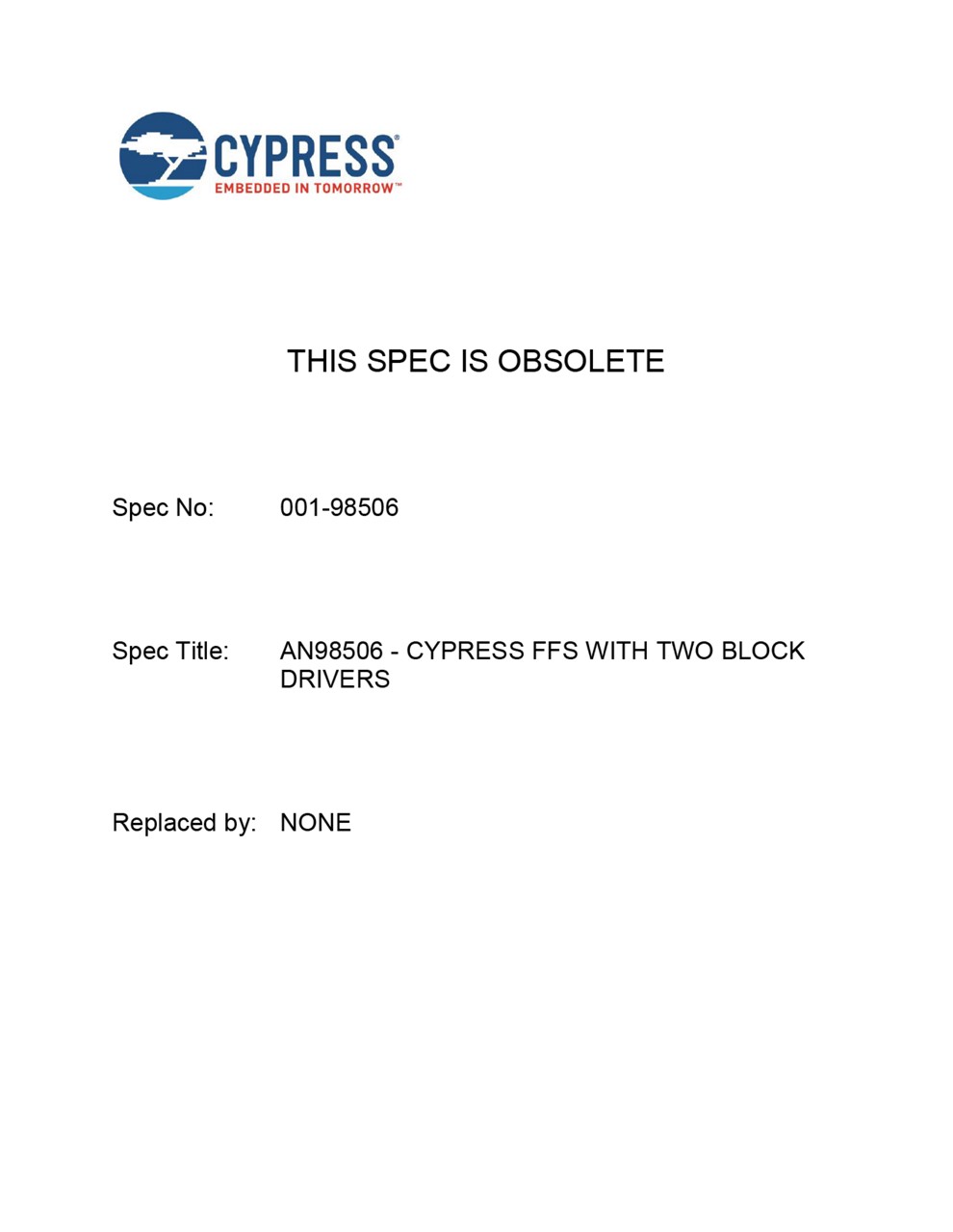 CYPRESS®
EMBEDDED IN TOMORROW™

THIS SPEC IS OBSOLETE

Spec No: 001-98506

Spec Title: AN98506 - CYPRESS FFS WITH TWO BLOCK DRIVERS

Replaced by: NONE